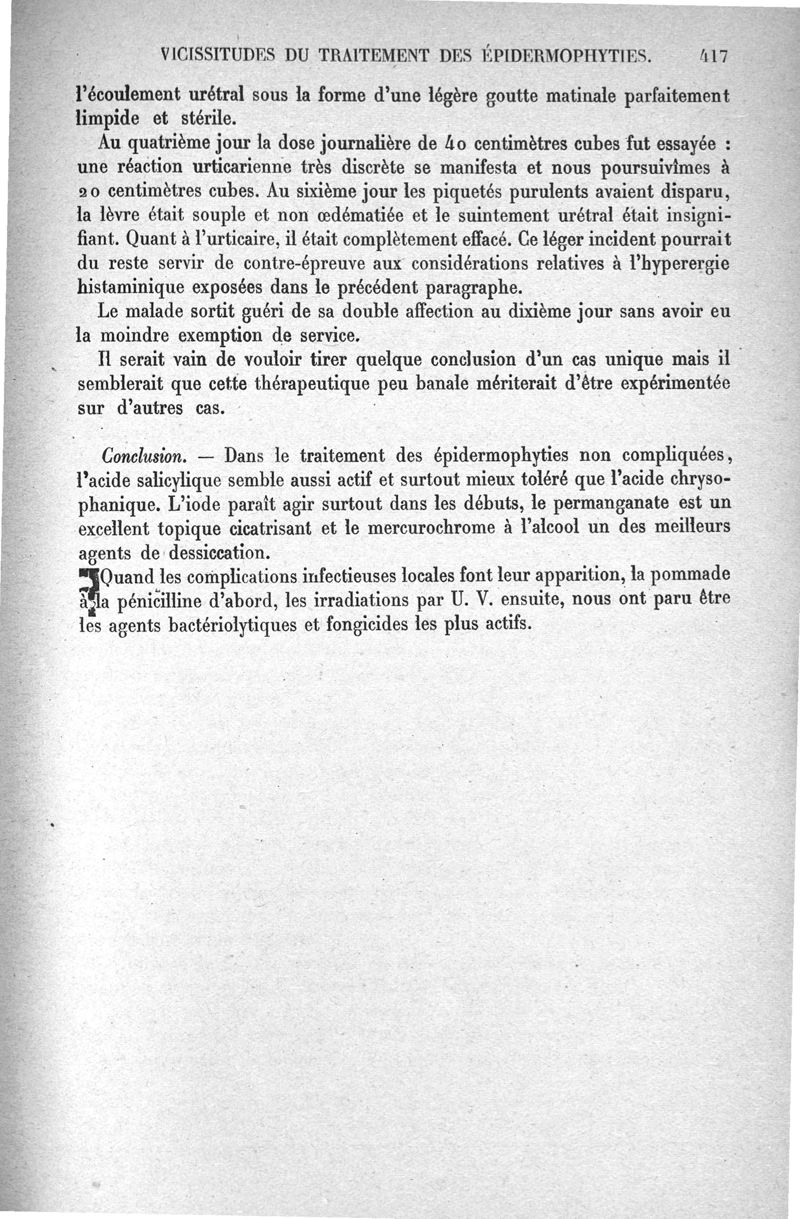 VICISSITUDES DU TRAITEMENT DES ÉPIDERMOPHYTIES. 417

l'écoulement urétral sous la forme d'une légère goutte matinale parfaitement limpide et stérile.

Au quatrième jour la dose journalière de 40 centimètres cubes fut essayée : une réaction urticarienne très discrète se manifesta et nous poursuivîmes à 20 centimètres cubes. Au sixième jour les piquetés purulents avaient disparu, la lèvre était souple et non œdématiée et le suintement urétral était insignifiant. Quant à l'urticaire, il était complètement effacé. Ce léger incident pourrait du reste servir de contre-épreuve aux considérations relatives à l'hyperergie histaminique exposées dans le précédent paragraphe.

Le malade sortit guéri de sa double affection au dixième jour sans avoir eu la moindre exemption de service.

Il serait vain de vouloir tirer quelque conclusion d'un cas unique mais il semblerait que cette thérapeutique peu banale mériterait d'être expérimentée sur d'autres cas.

Conclusion. — Dans le traitement des épidermophyties non compliquées, l'acide salicylique semble aussi actif et surtout mieux toléré que l'acide chrysophanique. L'iode paraît agir surtout dans les débuts, le permanganate est un excellent topique cicatrisant et le mercurochrome à l'alcool un des meilleurs agents de dessiccation.

Quand les complications infectieuses locales font leur apparition, la pommade à la pénicilline d'abord, les irradiations par U. V. ensuite, nous ont paru être les agents bactériolytiques et fongicides les plus actifs.